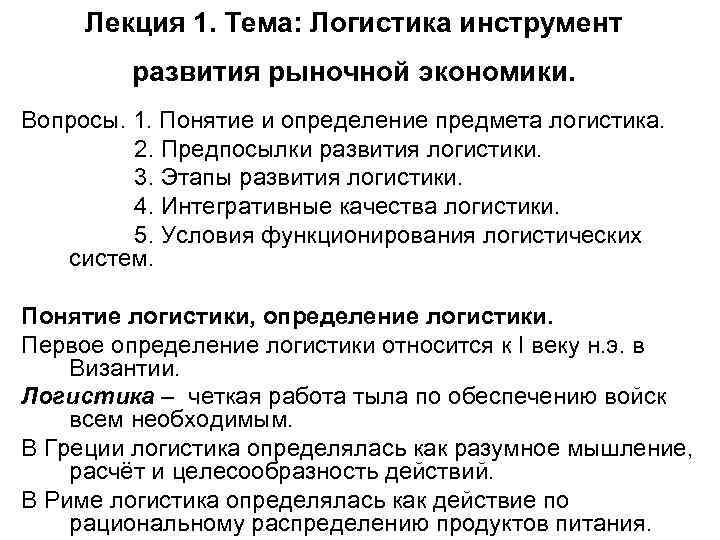 Лекция 1. Тема: Логистика инструмент развития рыночной экономики.

Вопросы. 1. Понятие и определение предмета логистика.
2. Предпосылки развития логистики.
3. Этапы развития логистики.
4. Интегративные качества логистики.
5. Условия функционирования логистических систем.

Понятие логистики, определение логистики.

Первое определение логистики относится к I веку н.э. в Византии.

Логистика – четкая работа тыла по обеспечению войск всем необходимым.

В Греции логистика определялась как разумное мышление, расчёт и целесообразность действий.

В Риме логистика определялась как действие по рациональному распределению продуктов питания.